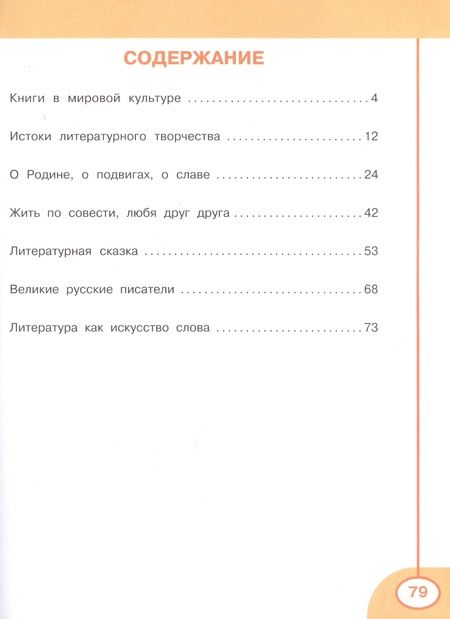 СОДЕРЖАНИЕ

Книги в мировой культуре 4

Истоки литературного творчества 12

О Родине, о подвигах, о славе 24

Жить по совести, любя друг друга 42

Литературная сказка 53

Великие русские писатели 68

Литература как искусство слова 73

79